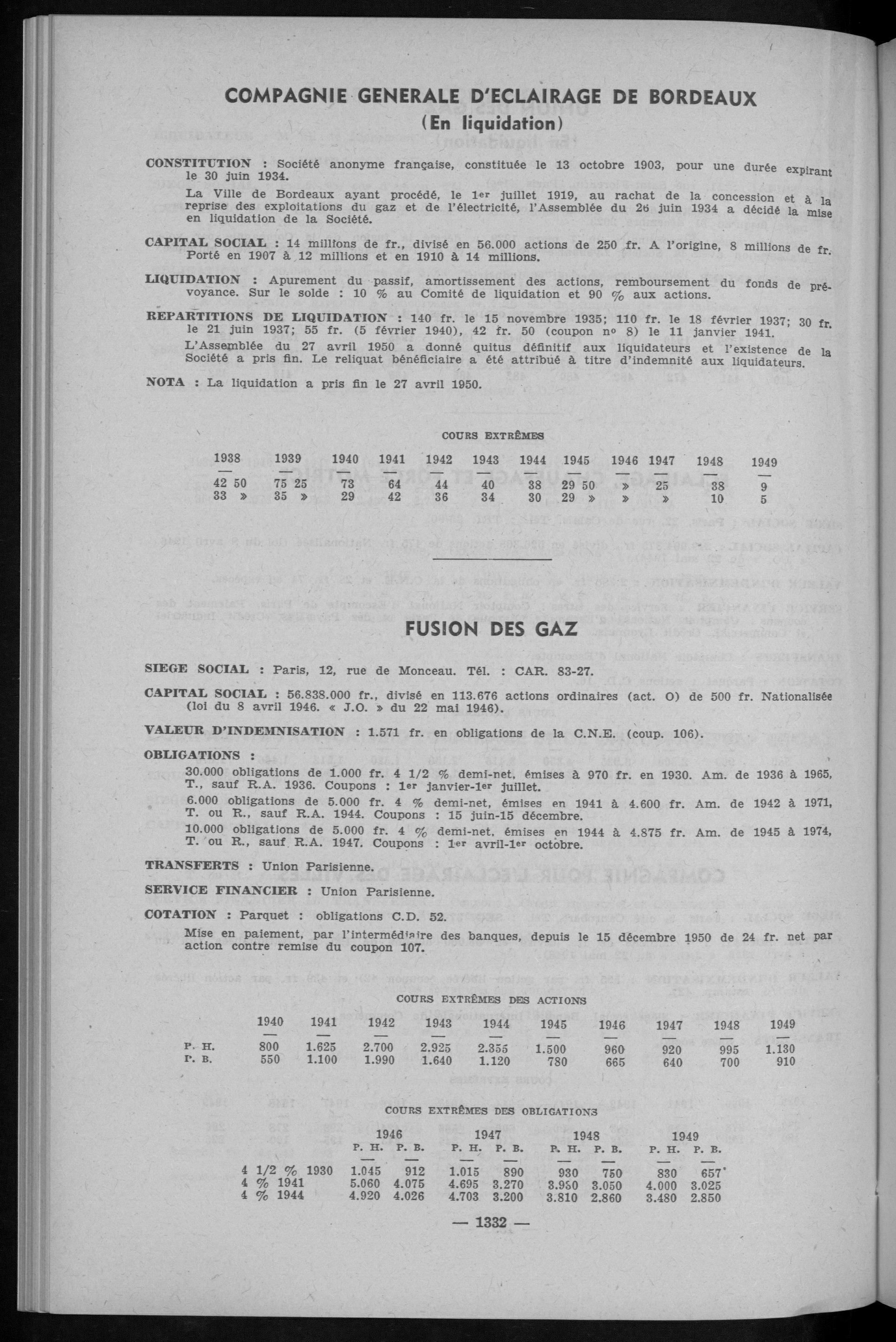 COMPAGNIE GENERALE D'ECLAIRAGE DE BORDEAUX
(En liquidation)

CONSTITUTION : Société anonyme française, constituée le 13 octobre 1903, pour une durée expirant le 30 juin 1934.

La Ville de Bordeaux ayant procédé, le 1er juillet 1919, au rachat de la concession et à la reprise des exploitations du gaz et de l'électricité, l'Assemblée du 26 juin 1934 a décidé la mise en liquidation de la Société.

CAPITAL SOCIAL : 14 millions de fr., divisé en 56.000 actions de 250 fr. A l'origine, 8 millions de fr. Porté en 1907 à 12 millions et en 1910 à 14 millions.

LIQUIDATION : Apurement du passif, amortissement des actions, remboursement du fonds de prévoyance. Sur le solde : 10 % au Comité de liquidation et 90 % aux actions.

REPARTITIONS DE LIQUIDATION : 140 fr. le 15 novembre 1935; 110 fr. le 18 février 1937; 30 fr. le 21 juin 1937; 55 fr. (5 février 1940), 42 fr. 50 (coupon no 8) le 11 janvier 1941.

L'Assemblée du 27 avril 1950 a donné quitus définitif aux liquidateurs et l'existence de la Société a pris fin. Le reliquat bénéficiaire a été attribué à titre d'indemnité aux liquidateurs.

NOTA : La liquidation a pris fin le 27 avril 1950.

COURS EXTRÊMES

| 1938 | 1939 | 1940 | 1941 | 1942 | 1943 | 1944 | 1945 | 1946 | 1947 | 1948 | 1949 |
|---|---|---|---|---|---|---|---|---|---|---|---|
| 42 50 | 75 25 | 73 | 64 | 44 | 40 | 38 | 29 50 | » | 25 | 38 | 9 |
| 33 » | 35 » | 29 | 42 | 36 | 34 | 30 | 29 » | » | » | 10 | 5 |

FUSION DES GAZ

SIEGE SOCIAL : Paris, 12, rue de Monceau. Tél. : CAR. 83-27.

CAPITAL SOCIAL : 56.838.000 fr., divisé en 113.676 actions ordinaires (act. O) de 500 fr. Nationalisée (loi du 8 avril 1946. « J.O. » du 22 mai 1946).

VALEUR D'INDEMNISATION : 1.571 fr. en obligations de la C.N.E. (coup. 106).

OBLIGATIONS :
30.000 obligations de 1.000 fr. 4 1/2 % demi-net, émises à 970 fr. en 1930. Am. de 1936 à 1965, T., sauf R.A. 1936. Coupons : 1er janvier-1er juillet.
6.000 obligations de 5.000 fr. 4 % demi-net, émises en 1941 à 4.600 fr. Am. de 1942 à 1971, T. ou R., sauf R.A. 1944. Coupons : 15 juin-15 décembre.
10.000 obligations de 5.000 fr. 4 % demi-net, émises en 1944 à 4.875 fr. Am. de 1945 à 1974, T. ou R., sauf R.A. 1947. Coupons : 1er avril-1er octobre.

TRANSFERTS : Union Parisienne.

SERVICE FINANCIER : Union Parisienne.

COTATION : Parquet : obligations C.D. 52.

Mise en paiement, par l'intermédiaire des banques, depuis le 15 décembre 1950 de 24 fr. net par action contre remise du coupon 107.

COURS EXTRÊMES DES ACTIONS

| | 1940 | 1941 | 1942 | 1943 | 1944 | 1945 | 1946 | 1947 | 1948 | 1949 |
|---|---|---|---|---|---|---|---|---|---|---|
| P. H. | 800 | 1.625 | 2.700 | 2.925 | 2.355 | 1.500 | 960 | 920 | 995 | 1.130 |
| P. B. | 550 | 1.100 | 1.990 | 1.640 | 1.120 | 780 | 665 | 640 | 700 | 910 |

COURS EXTRÊMES DES OBLIGATIONS

| | 1946 P. H. | 1946 P. B. | 1947 P. H. | 1947 P. B. | 1948 P. H. | 1948 P. B. | 1949 P. H. | 1949 P. B. |
|---|---|---|---|---|---|---|---|---|
| 4 1/2 % 1930 | 1.045 | 912 | 1.015 | 890 | 930 | 750 | 830 | 657 |
| 4 % 1941 | 5.060 | 4.075 | 4.695 | 3.270 | 3.950 | 3.050 | 4.000 | 3.025 |
| 4 % 1944 | 4.920 | 4.026 | 4.703 | 3.200 | 3.810 | 2.860 | 3.480 | 2.850 |

— 1332 —